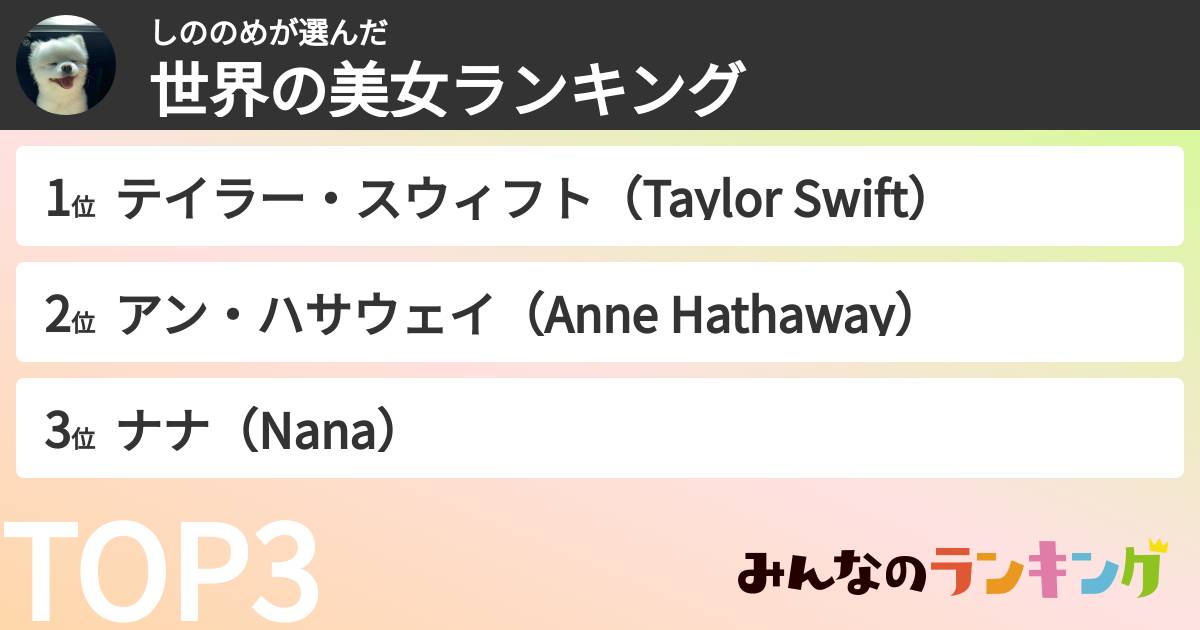 しののめが選んだ
世界の美女ランキング

1位 テイラー・スウィフト（Taylor Swift）

2位 アン・ハサウェイ（Anne Hathaway）

3位 ナナ（Nana）

TOP3

みんなのランキング